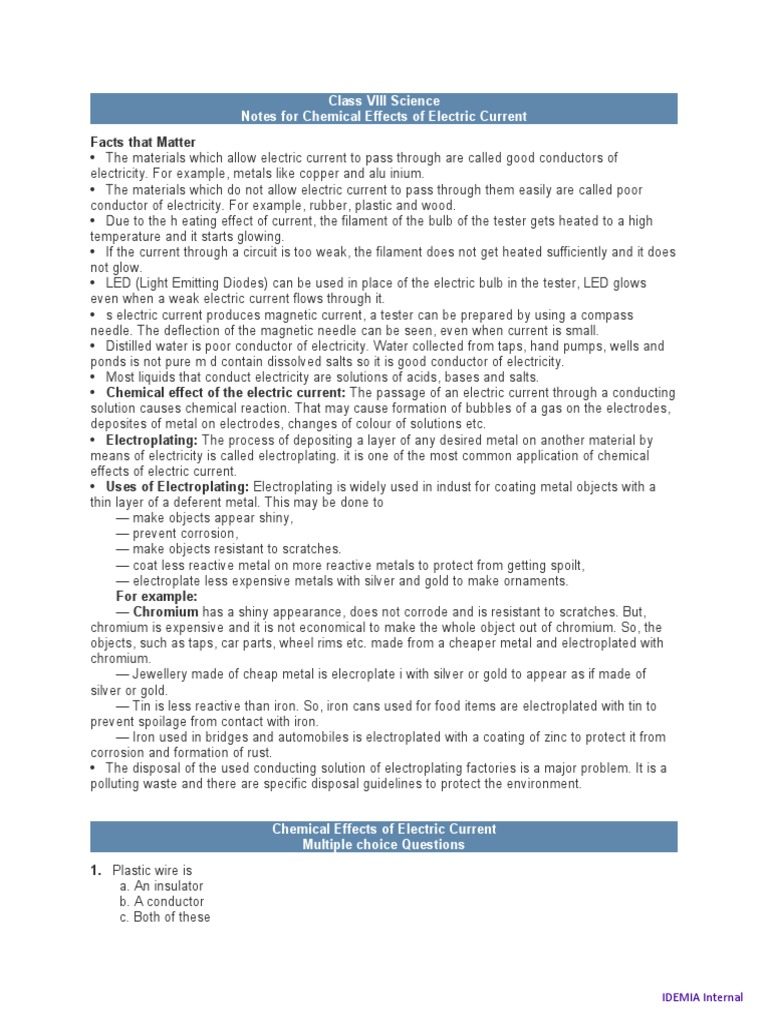 Class VIII Science
Notes for Chemical Effects of Electric Current

Facts that Matter
• The materials which allow electric current to pass through are called good conductors of electricity. For example, metals like copper and alu inium.
• The materials which do not allow electric current to pass through them easily are called poor conductor of electricity. For example, rubber, plastic and wood.
• Due to the h eating effect of current, the filament of the bulb of the tester gets heated to a high temperature and it starts glowing.
• If the current through a circuit is too weak, the filament does not get heated sufficiently and it does not glow.
• LED (Light Emitting Diodes) can be used in place of the electric bulb in the tester, LED glows even when a weak electric current flows through it.
• s electric current produces magnetic current, a tester can be prepared by using a compass needle. The deflection of the magnetic needle can be seen, even when current is small.
• Distilled water is poor conductor of electricity. Water collected from taps, hand pumps, wells and ponds is not pure m d contain dissolved salts so it is good conductor of electricity.
• Most liquids that conduct electricity are solutions of acids, bases and salts.
• Chemical effect of the electric current: The passage of an electric current through a conducting solution causes chemical reaction. That may cause formation of bubbles of a gas on the electrodes, deposites of metal on electrodes, changes of colour of solutions etc.
• Electroplating: The process of depositing a layer of any desired metal on another material by means of electricity is called electroplating. it is one of the most common application of chemical effects of electric current.
• Uses of Electroplating: Electroplating is widely used in indust for coating metal objects with a thin layer of a deferent metal. This may be done to
— make objects appear shiny,
— prevent corrosion,
— make objects resistant to scratches.
— coat less reactive metal on more reactive metals to protect from getting spoilt,
— electroplate less expensive metals with silver and gold to make ornaments.
For example:
— Chromium has a shiny appearance, does not corrode and is resistant to scratches. But, chromium is expensive and it is not economical to make the whole object out of chromium. So, the objects, such as taps, car parts, wheel rims etc. made from a cheaper metal and electroplated with chromium.
— Jewellery made of cheap metal is elecroplate i with silver or gold to appear as if made of silver or gold.
— Tin is less reactive than iron. So, iron cans used for food items are electroplated with tin to prevent spoilage from contact with iron.
— Iron used in bridges and automobiles is electroplated with a coating of zinc to protect it from corrosion and formation of rust.
• The disposal of the used conducting solution of electroplating factories is a major problem. It is a polluting waste and there are specific disposal guidelines to protect the environment.

Chemical Effects of Electric Current
Multiple choice Questions

1. Plastic wire is
a. An insulator
b. A conductor
c. Both of these

IDEMIA Internal